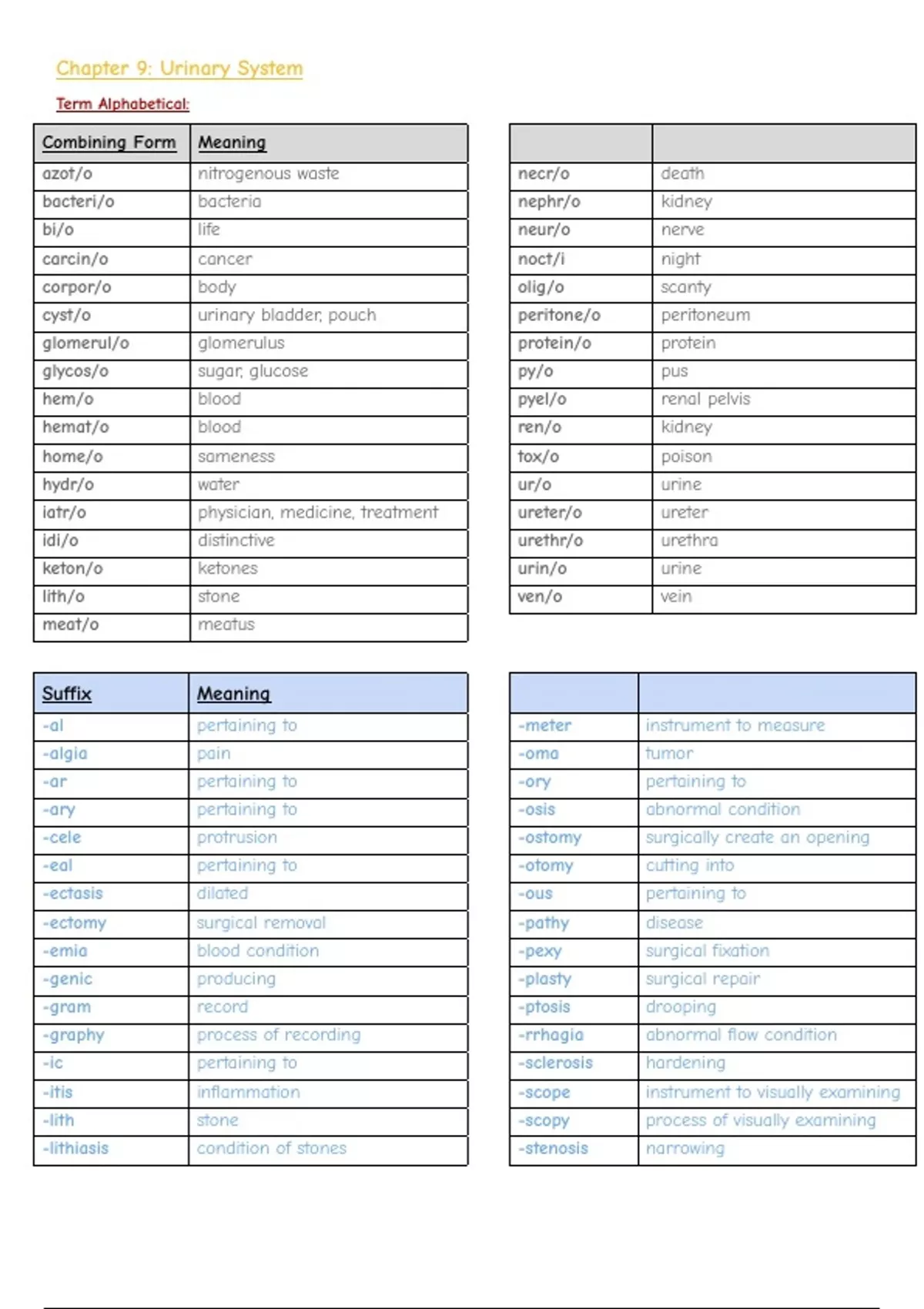 Chapter 9: Urinary System

Term Alphabetical:

| Combining Form | Meaning |
|---|---|
| azot/o | nitrogenous waste |
| bacteri/o | bacteria |
| bi/o | life |
| carcin/o | cancer |
| corpor/o | body |
| cyst/o | urinary bladder, pouch |
| glomerul/o | glomerulus |
| glycos/o | sugar, glucose |
| hem/o | blood |
| hemat/o | blood |
| home/o | sameness |
| hydr/o | water |
| iatr/o | physician, medicine, treatment |
| idi/o | distinctive |
| keton/o | ketones |
| lith/o | stone |
| meat/o | meatus |

| | |
|---|---|
| necr/o | death |
| nephr/o | kidney |
| neur/o | nerve |
| noct/i | night |
| olig/o | scanty |
| peritone/o | peritoneum |
| protein/o | protein |
| py/o | pus |
| pyel/o | renal pelvis |
| ren/o | kidney |
| tox/o | poison |
| ur/o | urine |
| ureter/o | ureter |
| urethr/o | urethra |
| urin/o | urine |
| ven/o | vein |

| Suffix | Meaning |
|---|---|
| -al | pertaining to |
| -algia | pain |
| -ar | pertaining to |
| -ary | pertaining to |
| -cele | protrusion |
| -eal | pertaining to |
| -ectasis | dilated |
| -ectomy | surgical removal |
| -emia | blood condition |
| -genic | producing |
| -gram | record |
| -graphy | process of recording |
| -ic | pertaining to |
| -itis | inflammation |
| -lith | stone |
| -lithiasis | condition of stones |

| | |
|---|---|
| -meter | instrument to measure |
| -oma | tumor |
| -ory | pertaining to |
| -osis | abnormal condition |
| -ostomy | surgically create an opening |
| -otomy | cutting into |
| -ous | pertaining to |
| -pathy | disease |
| -pexy | surgical fixation |
| -plasty | surgical repair |
| -ptosis | drooping |
| -rrhagia | abnormal flow condition |
| -sclerosis | hardening |
| -scope | instrument to visually examining |
| -scopy | process of visually examining |
| -stenosis | narrowing |